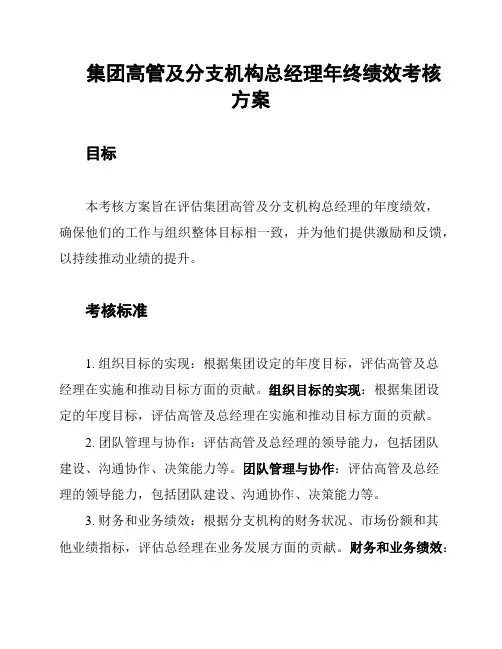 集团高管及分支机构总经理年终绩效考核方案

目标

本考核方案旨在评估集团高管及分支机构总经理的年度绩效，确保他们的工作与组织整体目标相一致，并为他们提供激励和反馈，以持续推动业绩的提升。

考核标准

1. 组织目标的实现：根据集团设定的年度目标，评估高管及总经理在实施和推动目标方面的贡献。组织目标的实现：根据集团设定的年度目标，评估高管及总经理在实施和推动目标方面的贡献。

2. 团队管理与协作：评估高管及总经理的领导能力，包括团队建设、沟通协作、决策能力等。团队管理与协作：评估高管及总经理的领导能力，包括团队建设、沟通协作、决策能力等。

3. 财务和业务绩效：根据分支机构的财务状况、市场份额和其他业绩指标，评估总经理在业务发展方面的贡献。财务和业务绩效：